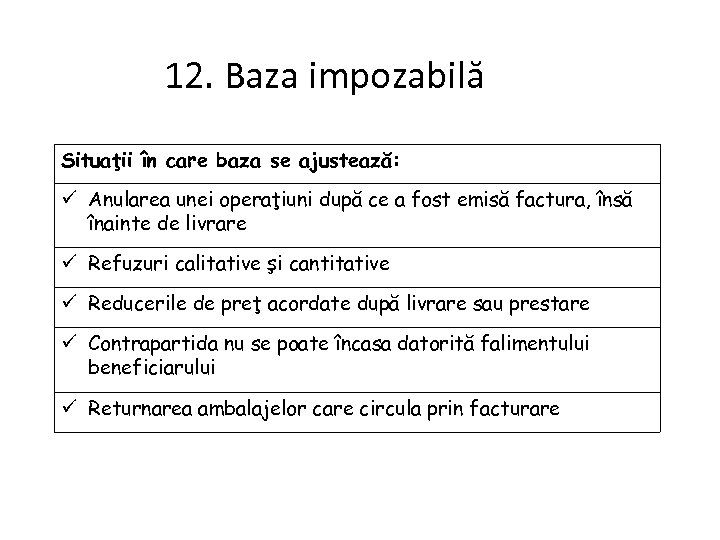 12. Baza impozabilă

| Situaţii în care baza se ajustează: |
|---|
| ✓ Anularea unei operaţiuni după ce a fost emisă factura, însă înainte de livrare |
| ✓ Refuzuri calitative şi cantitative |
| ✓ Reducerile de preţ acordate după livrare sau prestare |
| ✓ Contrapartida nu se poate încasa datorită falimentului beneficiarului |
| ✓ Returnarea ambalajelor care circula prin facturare |